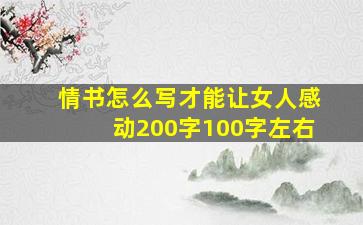 情书怎么写才能让女人感动200字100字左右